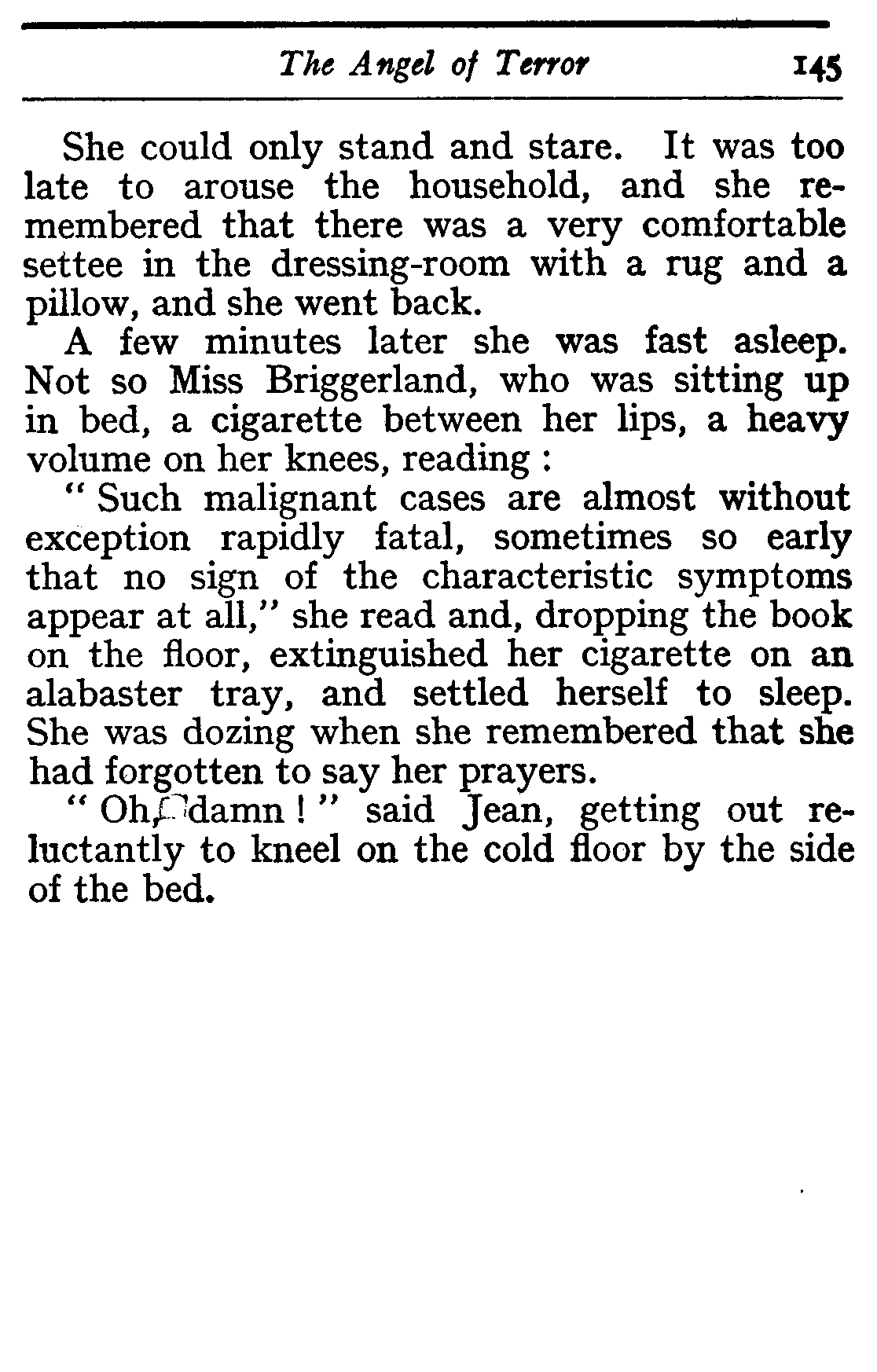 The Angel of Terror 145

She could only stand and stare. It was too late to arouse the household, and she remembered that there was a very comfortable settee in the dressing-room with a rug and a pillow, and she went back.

A few minutes later she was fast asleep. Not so Miss Briggerland, who was sitting up in bed, a cigarette between her lips, a heavy volume on her knees, reading :

" Such malignant cases are almost without exception rapidly fatal, sometimes so early that no sign of the characteristic symptoms appear at all," she read and, dropping the book on the floor, extinguished her cigarette on an alabaster tray, and settled herself to sleep. She was dozing when she remembered that she had forgotten to say her prayers.

" Oh, damn ! " said Jean, getting out reluctantly to kneel on the cold floor by the side of the bed.